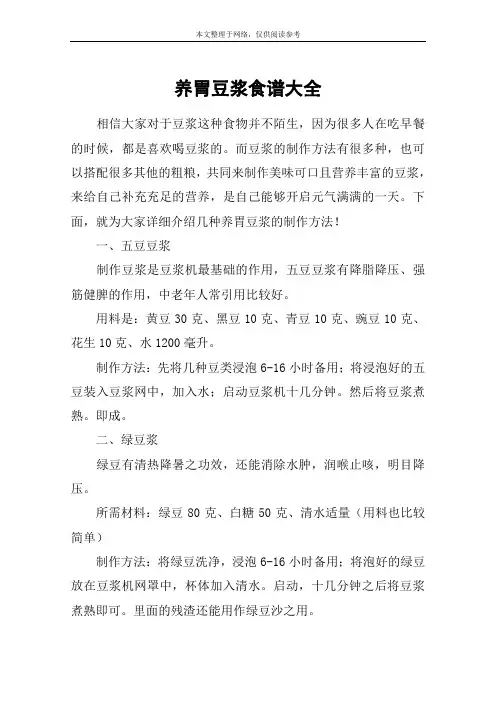 本文整理于网络，仅供阅读参考

养胃豆浆食谱大全

相信大家对于豆浆这种食物并不陌生，因为很多人在吃早餐的时候，都是喜欢喝豆浆的。而豆浆的制作方法有很多种，也可以搭配很多其他的粗粮，共同来制作美味可口且营养丰富的豆浆，来给自己补充充足的营养，是自己能够开启元气满满的一天。下面，就为大家详细介绍几种养胃豆浆的制作方法！

一、五豆豆浆

制作豆浆是豆浆机最基础的作用，五豆豆浆有降脂降压、强筋健脾的作用，中老年人常引用比较好。

用料是：黄豆 30 克、黑豆 10 克、青豆 10 克、豌豆 10 克、花生 10 克、水 1200 毫升。

制作方法：先将几种豆类浸泡 6-16 小时备用；将浸泡好的五豆装入豆浆网中，加入水；启动豆浆机十几分钟。然后将豆浆煮熟。即成。

二、绿豆浆

绿豆有清热降暑之功效，还能消除水肿，润喉止咳，明目降压。

所需材料：绿豆 80 克、白糖 50 克、清水适量（用料也比较简单）

制作方法：将绿豆洗净，浸泡 6-16 小时备用；将泡好的绿豆放在豆浆机网罩中，杯体加入清水。启动，十几分钟之后将豆浆煮熟即可。里面的残渣还能用作绿豆沙之用。